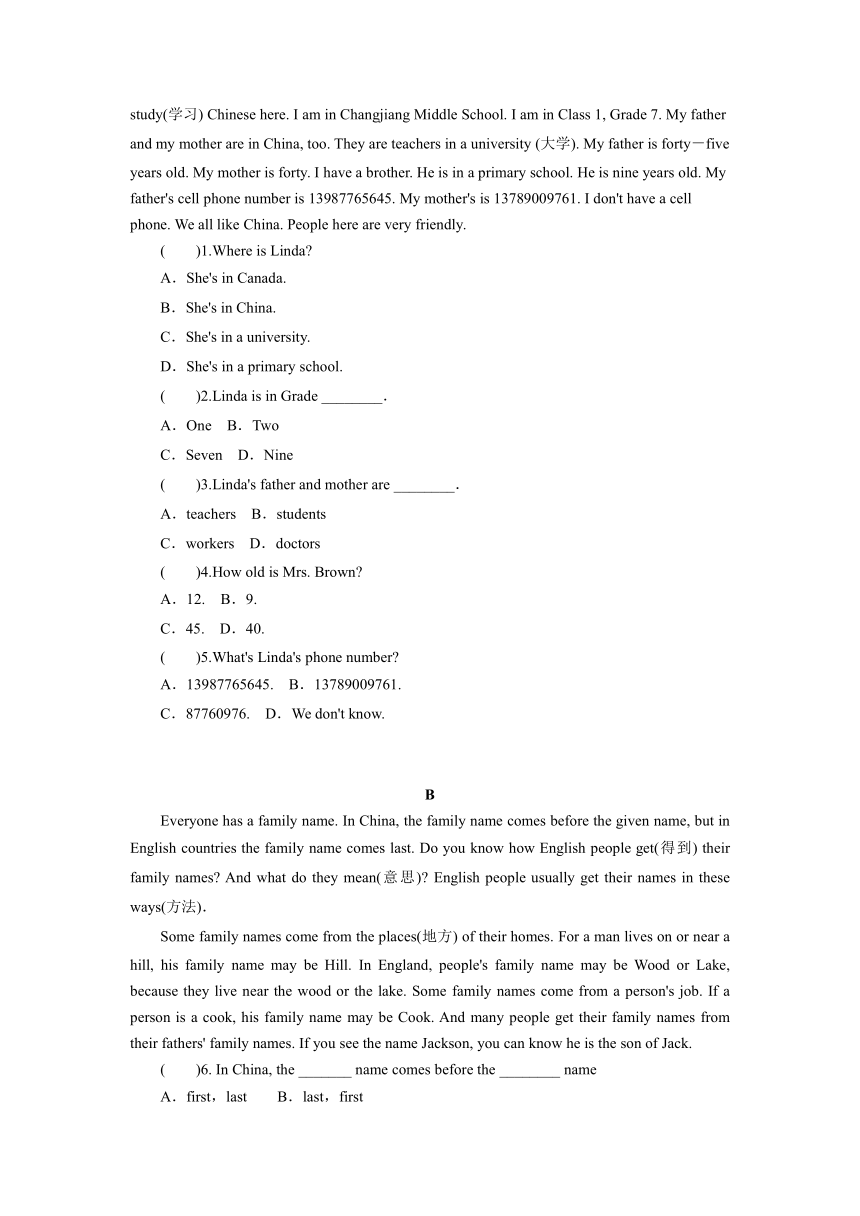 study(学习) Chinese here. I am in Changjiang Middle School. I am in Class 1, Grade 7. My father and my mother are in China, too. They are teachers in a university (大学). My father is forty－five years old. My mother is forty. I have a brother. He is in a primary school. He is nine years old. My father's cell phone number is 13987765645. My mother's is 13789009761. I don't have a cell phone. We all like China. People here are very friendly.

(　　)1.Where is Linda?

A．She's in Canada.

B．She's in China.

C．She's in a university.

D．She's in a primary school.

(　　)2.Linda is in Grade ________.

A．One　B．Two

C．Seven　D．Nine

(　　)3.Linda's father and mother are ________.

A．teachers　B．students

C．workers　D．doctors

(　　)4.How old is Mrs. Brown?

A．12.　B．9.

C．45.　D．40.

(　　)5.What's Linda's phone number?

A．13987765645.　B．13789009761.

C．87760976.　D．We don't know.

B

Everyone has a family name. In China, the family name comes before the given name, but in English countries the family name comes last. Do you know how English people get(得到) their family names? And what do they mean(意思)? English people usually get their names in these ways(方法).

Some family names come from the places(地方) of their homes. For a man lives on or near a hill, his family name may be Hill. In England, people's family name may be Wood or Lake, because they live near the wood or the lake. Some family names come from a person's job. If a person is a cook, his family name may be Cook. And many people get their family names from their fathers' family names. If you see the name Jackson, you can know he is the son of Jack.

(　　)6. In China, the _______ name comes before the ________ name

A．first，last　　B．last，first